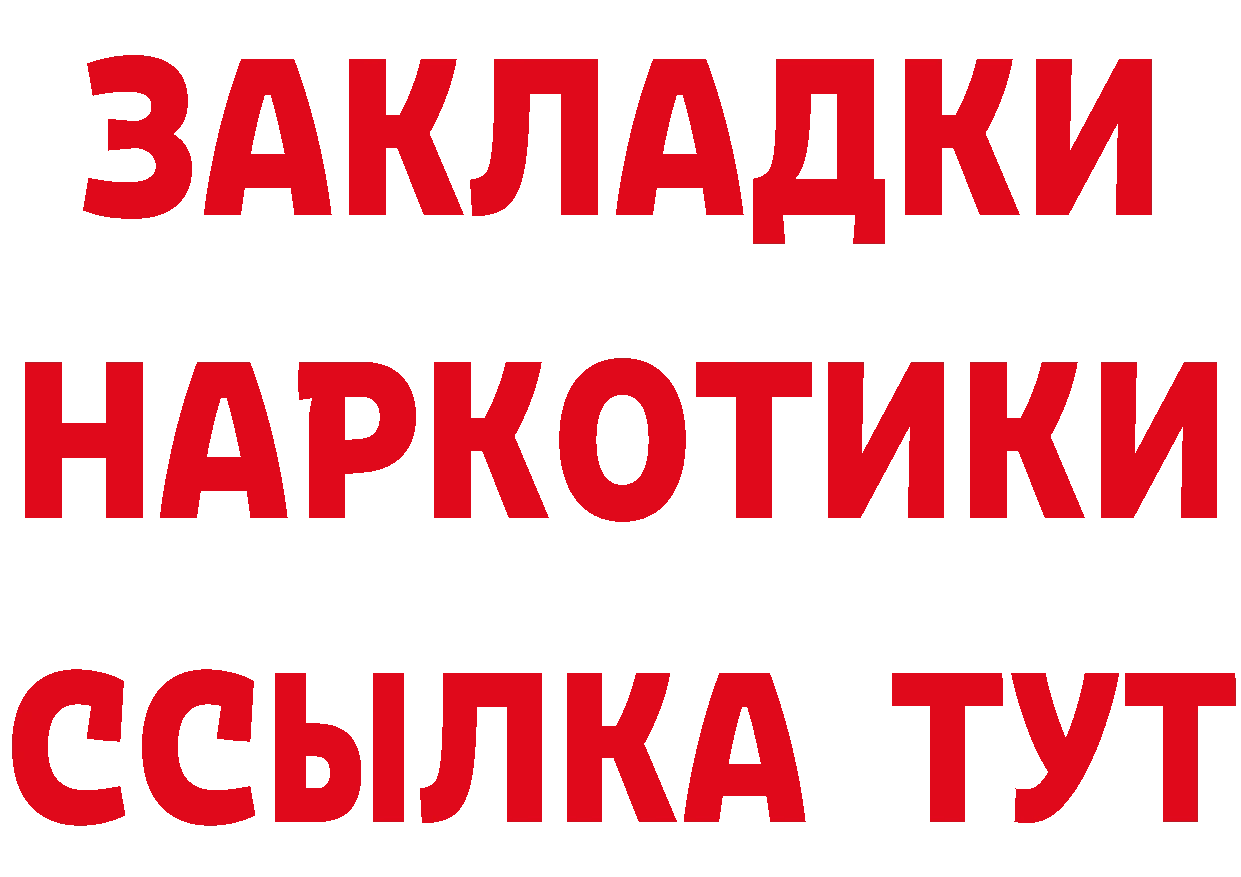 ЗАКЛАДКИ НАРКОТИКИ ССЫЛКА ТУТ